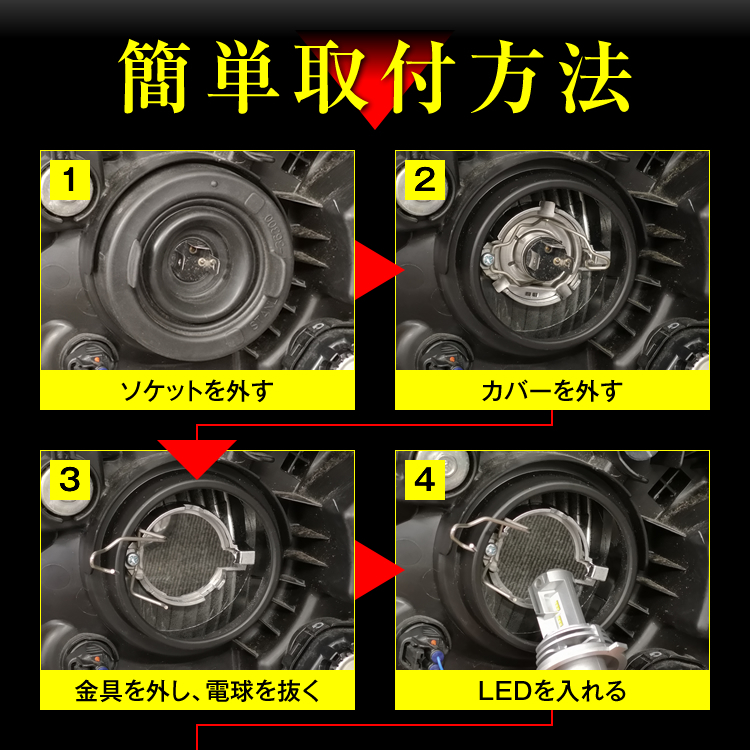 簡単取付方法

1
ソケットを外す

2
カバーを外す

3
金具を外し、電球を抜く

4
LEDを入れる